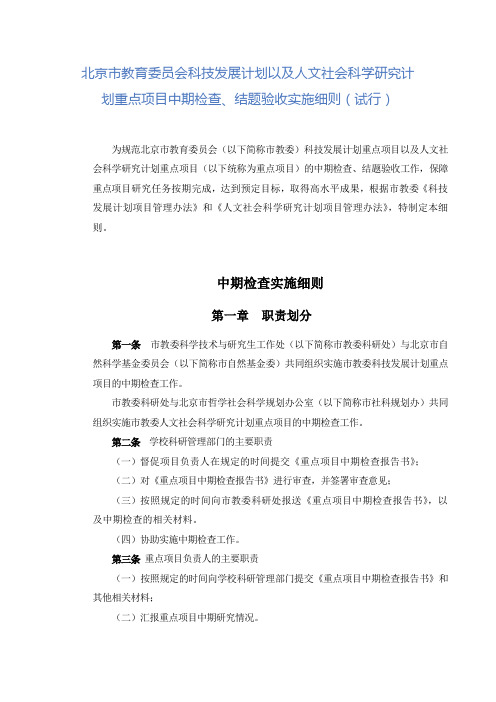 北京市教育委员会科技发展计划以及人文社会科学研究计划重点项目中期检查、结题验收实施细则（试行）

为规范北京市教育委员会（以下简称市教委）科技发展计划重点项目以及人文社会科学研究计划重点项目（以下统称为重点项目）的中期检查、结题验收工作，保障重点项目研究任务按期完成，达到预定目标，取得高水平成果，根据市教委《科技发展计划项目管理办法》和《人文社会科学研究计划项目管理办法》，特制定本细则。

中期检查实施细则

第一章　职责划分

第一条　市教委科学技术与研究生工作处（以下简称市教委科研处）与北京市自然科学基金委员会（以下简称市自然基金委）共同组织实施市教委科技发展计划重点项目的中期检查工作。

市教委科研处与北京市哲学社会科学规划办公室（以下简称市社科规划办）共同组织实施市教委人文社会科学研究计划重点项目的中期检查工作。

第二条　学校科研管理部门的主要职责

（一）督促项目负责人在规定的时间提交《重点项目中期检查报告书》；

（二）对《重点项目中期检查报告书》进行审查，并签署审查意见；

（三）按照规定的时间向市教委科研处报送《重点项目中期检查报告书》，以及中期检查的相关材料。

（四）协助实施中期检查工作。

第三条　重点项目负责人的主要职责

（一）按照规定的时间向学校科研管理部门提交《重点项目中期检查报告书》和其他相关材料；

（二）汇报重点项目中期研究情况。